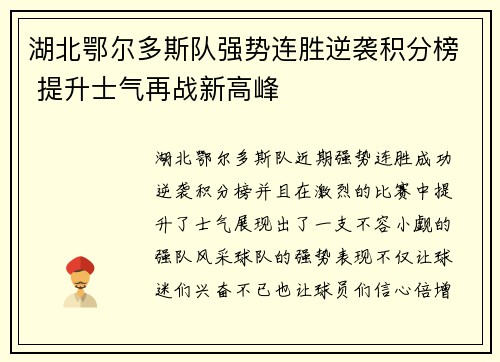 湖北鄂尔多斯队强势连胜逆袭积分榜 提升士气再战新高峰

湖北鄂尔多斯队近期强势连胜成功逆袭积分榜并且在激烈的比赛中提升了士气展现出了一支不容小觑的强队风采球队的强势表现不仅让球迷们兴奋不已也让球员们信心倍增